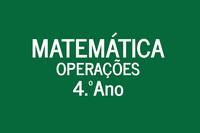 MATEMÁTICA
OPERAÇÕES
4.° Ano